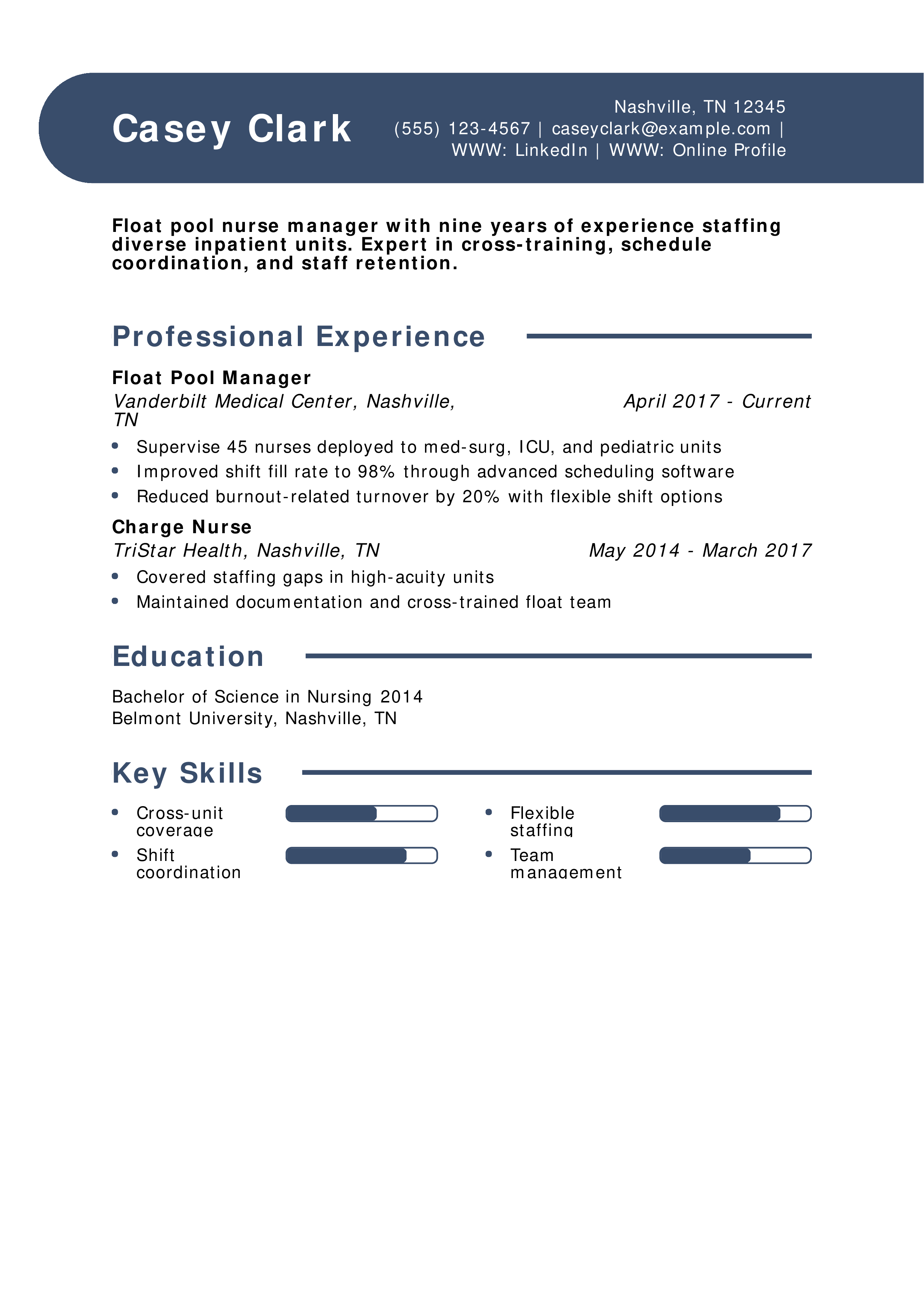 Casey Clark

Nashville, TN 12345
(555) 123-4567 | caseyclark@example.com |
WWW: LinkedIn | WWW: Online Profile

Float pool nurse manager with nine years of experience staffing diverse inpatient units. Expert in cross-training, schedule coordination, and staff retention.

Professional Experience

Float Pool Manager
Vanderbilt Medical Center, Nashville, TN
April 2017 - Current

• Supervise 45 nurses deployed to med-surg, ICU, and pediatric units
• Improved shift fill rate to 98% through advanced scheduling software
• Reduced burnout-related turnover by 20% with flexible shift options

Charge Nurse
TriStar Health, Nashville, TN
May 2014 - March 2017

• Covered staffing gaps in high-acuity units
• Maintained documentation and cross-trained float team

Education

Bachelor of Science in Nursing 2014
Belmont University, Nashville, TN

Key Skills

• Cross-unit coverage
• Shift coordination
• Flexible staffing
• Team management